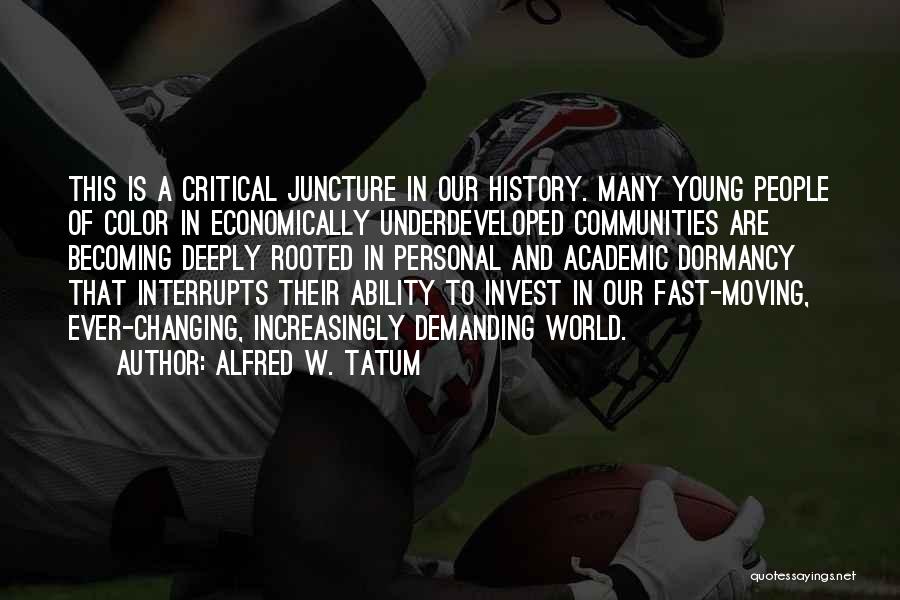 THIS IS A CRITICAL JUNCTURE IN OUR HISTORY. MANY YOUNG PEOPLE OF COLOR IN ECONOMICALLY UNDERDEVELOPED COMMUNITIES ARE BECOMING DEEPLY ROOTED IN PERSONAL AND ACADEMIC DORMANCY THAT INTERRUPTS THEIR ABILITY TO INVEST IN OUR FAST-MOVING, EVER-CHANGING, INCREASINGLY DEMANDING WORLD.
AUTHOR: ALFRED W. TATUM

quotessayings.net